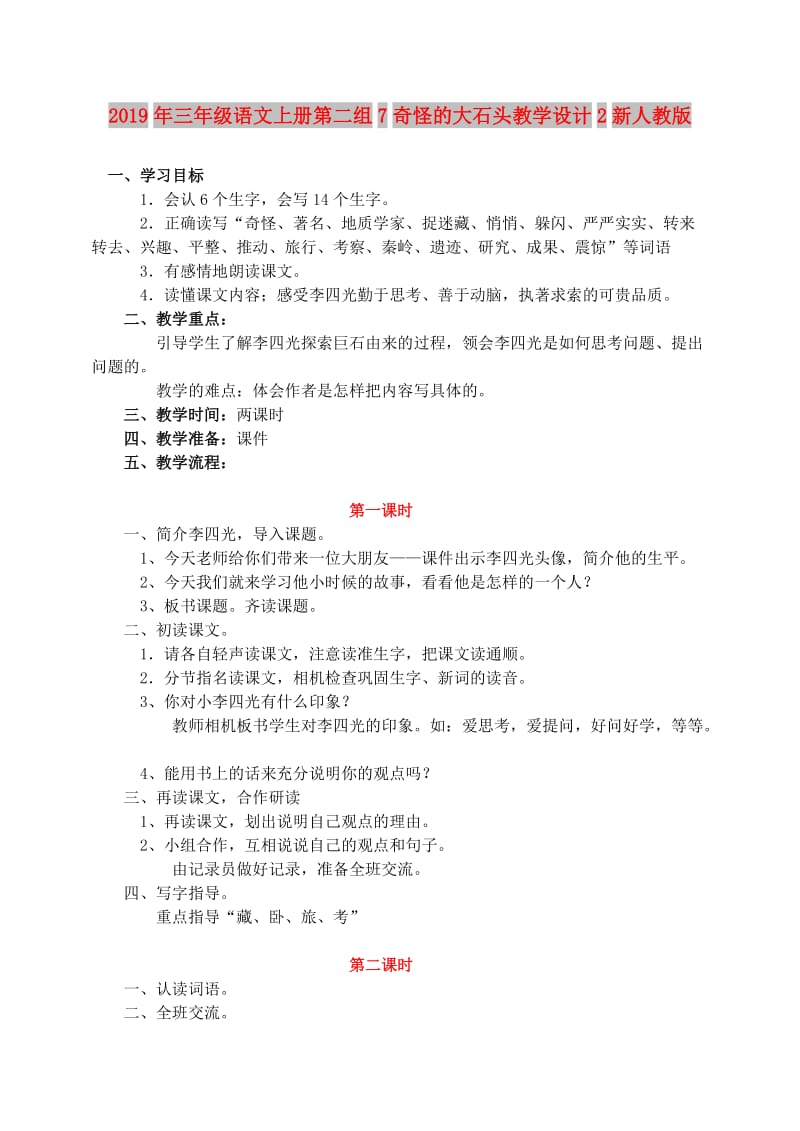 2019年三年级语文上册第二组7奇怪的大石头教学设计2新人教版

一、学习目标

1．会认6个生字，会写14个生字。

2．正确读写“奇怪、著名、地质学家、捉迷藏、悄悄、躲闪、严严实实、转来转去、兴趣、平整、推动、旅行、考察、秦岭、遗迹、研究、成果、震惊”等词语

3．有感情地朗读课文。

4．读懂课文内容；感受李四光勤于思考、善于动脑，执著求索的可贵品质。

二、教学重点：

引导学生了解李四光探索巨石由来的过程，领会李四光是如何思考问题、提出问题的。

教学的难点：体会作者是怎样把内容写具体的。

三、教学时间：两课时

四、教学准备：课件

五、教学流程：

第一课时

一、简介李四光，导入课题。

1、今天老师给你们带来一位大朋友——课件出示李四光头像，简介他的生平。

2、今天我们就来学习他小时候的故事，看看他是怎样的一个人？

3、板书课题。齐读课题。

二、初读课文。

1．请各自轻声读课文，注意读准生字，把课文读通顺。

2．分节指名读课文，相机检查巩固生字、新词的读音。

3、你对小李四光有什么印象？

教师相机板书学生对李四光的印象。如：爱思考，爱提问，好问好学，等等。

4、能用书上的话来充分说明你的观点吗？

三、再读课文，合作研读

1、再读课文，划出说明自己观点的理由。

2、小组合作，互相说说自己的观点和句子。

由记录员做好记录，准备全班交流。

四、写字指导。

重点指导“藏、卧、旅、考”

第二课时

一、认读词语。

二、全班交流。